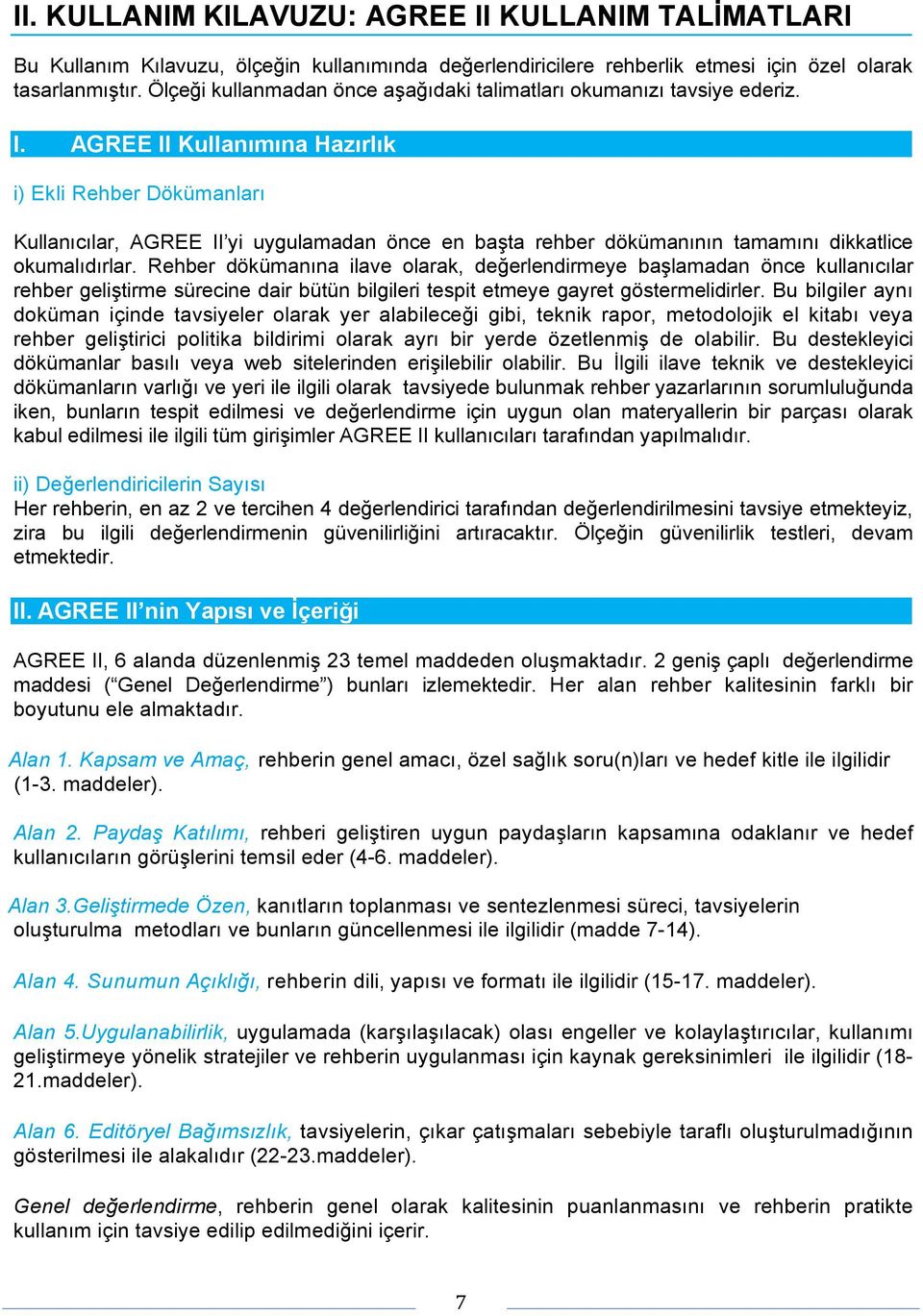 II. KULLANIM KILAVUZU: AGREE II KULLANIM TALİMATLARI

Bu Kullanım Kılavuzu, ölçeğin kullanımında değerlendiricilere rehberlik etmesi için özel olarak tasarlanmıştır. Ölçeği kullanmadan önce aşağıdaki talimatları okumanızı tavsiye ederiz.

I. AGREE II Kullanımına Hazırlık

i) Ekli Rehber Dökümanları

Kullanıcılar, AGREE II'yi uygulamadan önce en başta rehber dökümanının tamamını dikkatlice okumalıdırlar. Rehber dökümanına ilave olarak, değerlendirmeye başlamadan önce kullanıcılar rehber geliştirme sürecine dair bütün bilgileri tespit etmeye gayret göstermelidirler. Bu bilgiler aynı doküman içinde tavsiyeler olarak yer alabileceği gibi, teknik rapor, metodolojik el kitabı veya rehber geliştirici politika bildirimi olarak ayrı bir yerde özetlenmiş de olabilir. Bu destekleyici dökümanlar basılı veya web sitelerinden erişilebilir olabilir. Bu İlgili ilave teknik ve destekleyici dökümanların varlığı ve yeri ile ilgili olarak tavsiyede bulunmak rehber yazarlarının sorumluluğunda iken, bunların tespit edilmesi ve değerlendirme için uygun olan materyallerin bir parçası olarak kabul edilmesi ile ilgili tüm girişimler AGREE II kullanıcıları tarafından yapılmalıdır.

ii) Değerlendiricilerin Sayısı
Her rehberin, en az 2 ve tercihen 4 değerlendirici tarafından değerlendirilmesini tavsiye etmekteyiz, zira bu ilgili değerlendirmenin güvenilirliğini artıracaktır. Ölçeğin güvenilirlik testleri, devam etmektedir.

II. AGREE II'nin Yapısı ve İçeriği

AGREE II, 6 alanda düzenlenmiş 23 temel maddeden oluşmaktadır. 2 geniş çaplı değerlendirme maddesi ("Genel Değerlendirme") bunları izlemektedir. Her alan rehber kalitesinin farklı bir boyutunu ele almaktadır.

Alan 1. Kapsam ve Amaç, rehberin genel amacı, özel sağlık soru(n)ları ve hedef kitle ile ilgilidir (1-3. maddeler).

Alan 2. Paydaş Katılımı, rehberi geliştiren uygun paydaşların kapsamına odaklanır ve hedef kullanıcıların görüşlerini temsil eder (4-6. maddeler).

Alan 3.Geliştirmede Özen, kanıtların toplanması ve sentezlenmesi süreci, tavsiyelerin oluşturulma metodları ve bunların güncellenmesi ile ilgilidir (madde 7-14).

Alan 4. Sunumun Açıklığı, rehberin dili, yapısı ve formatı ile ilgilidir (15-17. maddeler).

Alan 5.Uygulanabilirlik, uygulamada (karşılaşılacak) olası engeller ve kolaylaştırıcılar, kullanımı geliştirmeye yönelik stratejiler ve rehberin uygulanması için kaynak gereksinimleri ile ilgilidir (18-21.maddeler).

Alan 6. Editöryel Bağımsızlık, tavsiyelerin, çıkar çatışmaları sebebiyle taraflı oluşturulmadığının gösterilmesi ile alakalıdır (22-23.maddeler).

Genel değerlendirme, rehberin genel olarak kalitesinin puanlanmasını ve rehberin pratikte kullanım için tavsiye edilip edilmediğini içerir.

7